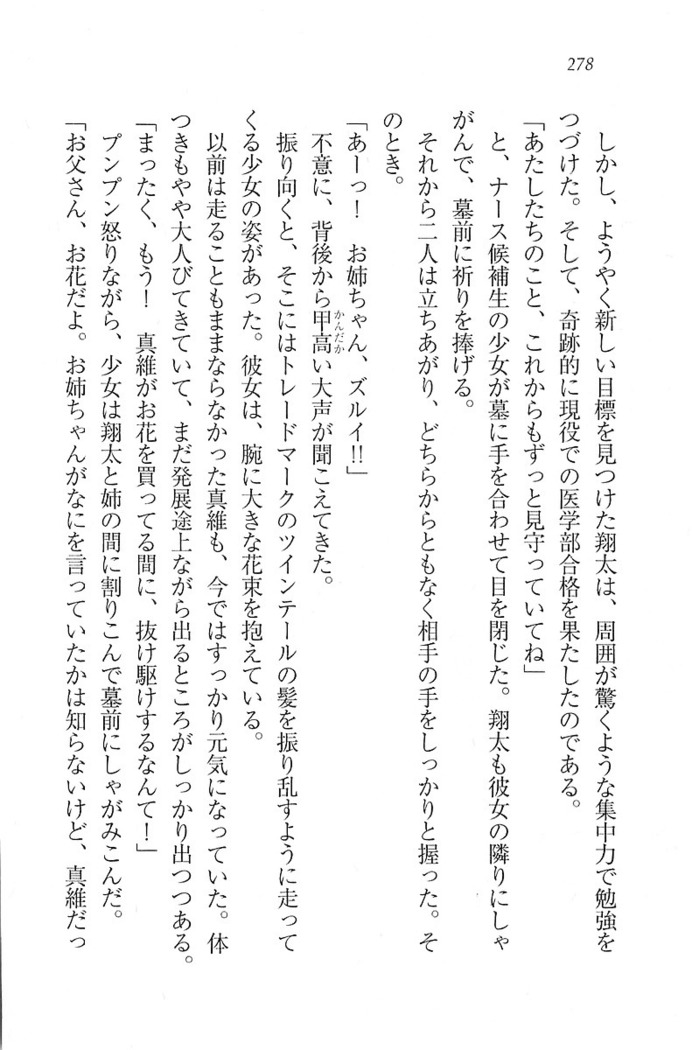 278

しかし、ようやく新しい目標を見つけた翔太は、周囲が驚くような集中力で勉強をつづけた。そして、奇跡的に現役での医学部合格を果たしたのである。

「あたしたちのこと、これからもずっと見守っていてね」

と、ナース候補生の少女が墓に手を合わせて目を閉じた。翔太も彼女の隣りにしゃがんで、墓前に祈りを捧げる。

それから二人は立ちあがり、どちらからともなく相手の手をしっかりと握った。そのとき。

「あーっ！　お姉ちゃん、ズルイ!!」

不意に、背後から甲高い大声が聞こえてきた。

振り向くと、そこにはトレードマークのツインテールの髪を振り乱すように走ってくる少女の姿があった。彼女は、腕に大きな花束を抱えている。

以前は走ることもままならなかった真維も、今ではすっかり元気になっていた。体つきもやや大人びてきていて、まだ発展途上ながら出るところがしっかり出つつある。

「まったく、もう！　真維がお花を買ってる間に、抜け駆けするなんて！」

プンプン怒りながら、少女は翔太と姉の間に割りこんで墓前にしゃがみこんだ。

「お父さん、お花だよ。お姉ちゃんがなにを言っていたかは知らないけど、真維だっ